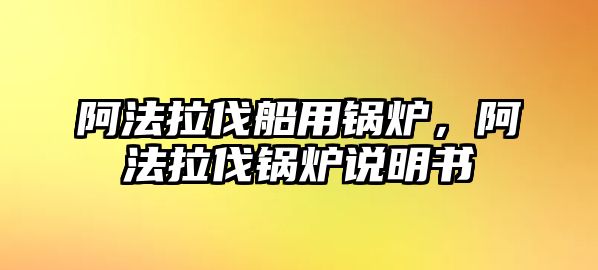 阿法拉伐船用锅炉，阿法拉伐锅炉说明书